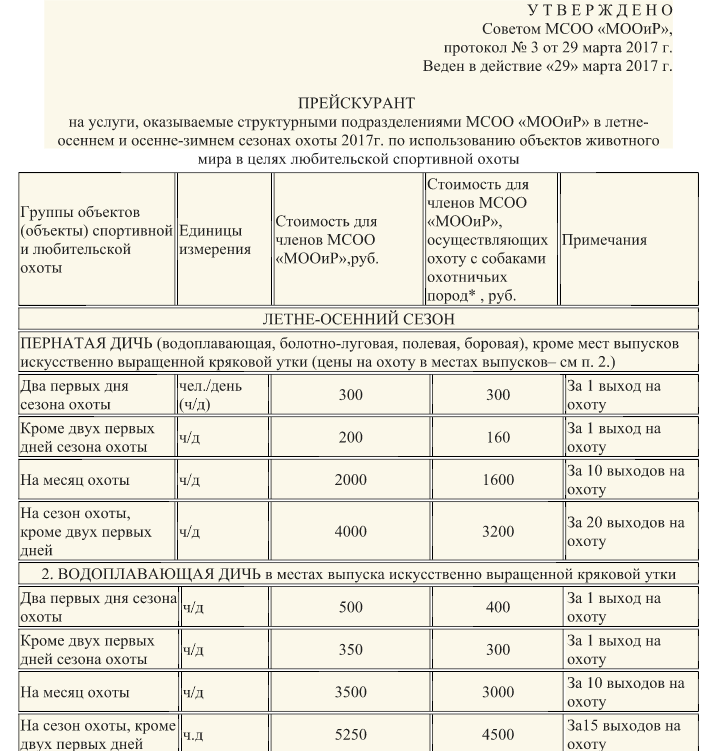 У Т В Е Р Ж Д Е Н О
Советом МСОО «МООиР»,
протокол № 3 от 29 марта 2017 г.
Веден в действие «29» марта 2017 г.

ПРЕЙСКУРАНТ
на услуги, оказываемые структурными подразделениями МСОО «МООиР» в летне-осеннем и осенне-зимнем сезонах охоты 2017г. по использованию объектов животного мира в целях любительской спортивной охоты

| Группы объектов (объекты) спортивной и любительской охоты | Единицы измерения | Стоимость для членов МСОО «МООиР»,руб. | Стоимость для членов МСОО «МООиР», осуществляющих охоту с собаками охотничьих пород* , руб. | Примечания |
|---|---|---|---|---|
| ЛЕТНЕ-ОСЕННИЙ СЕЗОН | | | | |
| ПЕРНАТАЯ ДИЧЬ (водоплавающая, болотно-луговая, полевая, боровая), кроме мест выпусков искусственно выращенной кряковой утки (цены на охоту в местах выпусков– см п. 2.) | | | | |
| Два первых дня сезона охоты | чел./день (ч/д) | 300 | 300 | За 1 выход на охоту |
| Кроме двух первых дней сезона охоты | ч/д | 200 | 160 | За 1 выход на охоту |
| На месяц охоты | ч/д | 2000 | 1600 | За 10 выходов на охоту |
| На сезон охоты, кроме двух первых дней | ч/д | 4000 | 3200 | За 20 выходов на охоту |
| 2. ВОДОПЛАВАЮЩАЯ ДИЧЬ в местах выпуска искусственно выращенной кряковой утки | | | | |
| Два первых дня сезона охоты | ч/д | 500 | 400 | За 1 выход на охоту |
| Кроме двух первых дней сезона охоты | ч/д | 350 | 300 | За 1 выход на охоту |
| На месяц охоты | ч/д | 3500 | 3000 | За 10 выходов на охоту |
| На сезон охоты, кроме двух первых дней | ч.д | 5250 | 4500 | За15 выходов на охоту |